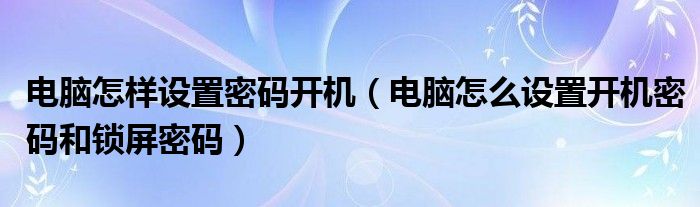 电脑怎样设置密码开机（电脑怎么设置开机密码和锁屏密码）